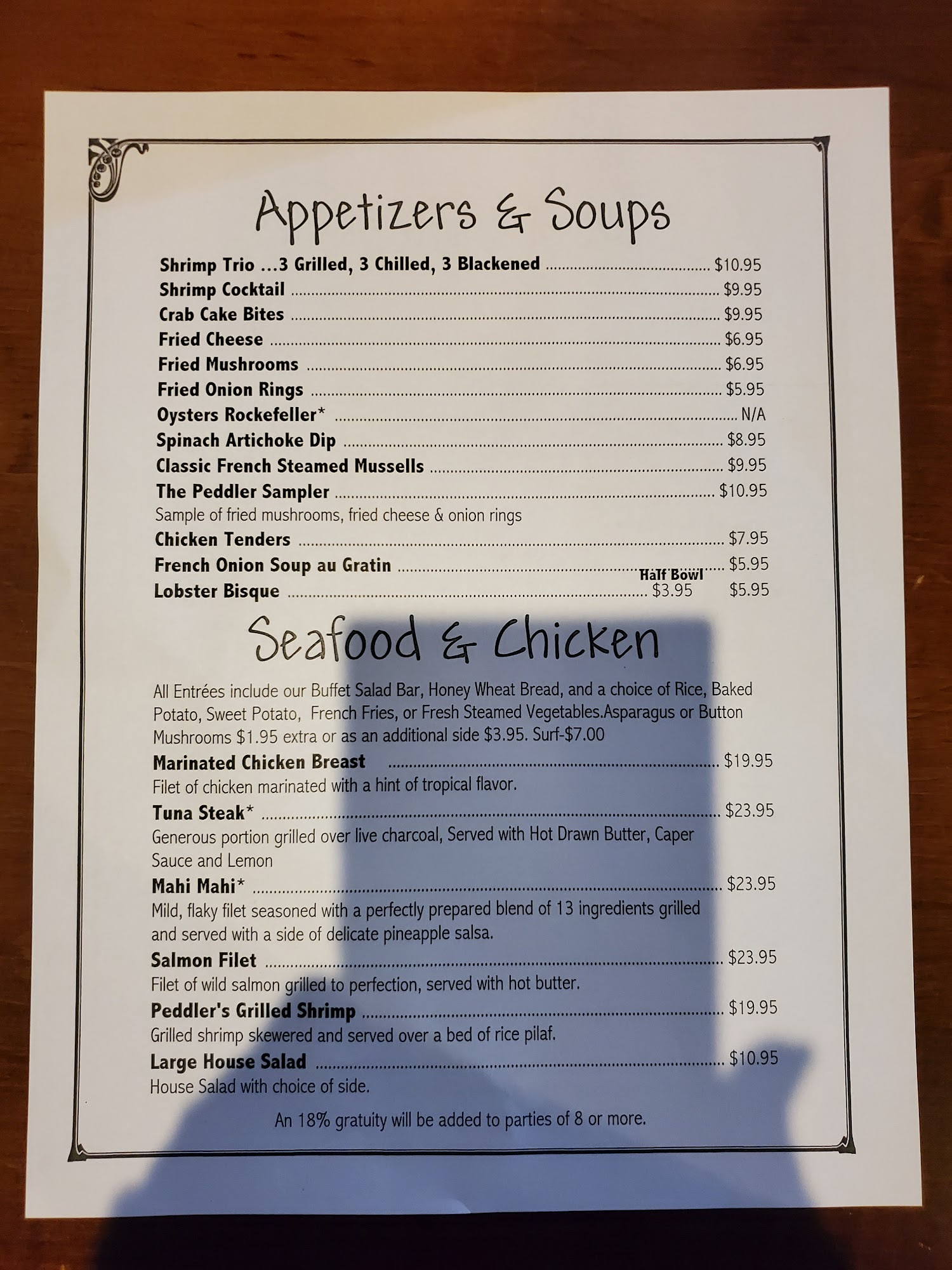 Appetizers & Soups

Shrimp Trio ...3 Grilled, 3 Chilled, 3 Blackened $10.95
Shrimp Cocktail $9.95
Crab Cake Bites $9.95
Fried Cheese $6.95
Fried Mushrooms $6.95
Fried Onion Rings $5.95
Oysters Rockefeller* N/A
Spinach Artichoke Dip $8.95
Classic French Steamed Mussells $9.95
The Peddler Sampler $10.95
Sample of fried mushrooms, fried cheese & onion rings
Chicken Tenders $7.95
French Onion Soup au Gratin $5.95
Half Bowl
Lobster Bisque $3.95 $5.95

Seafood & Chicken

All Entrées include our Buffet Salad Bar, Honey Wheat Bread, and a choice of Rice, Baked Potato, Sweet Potato, French Fries, or Fresh Steamed Vegetables.Asparagus or Button Mushrooms $1.95 extra or as an additional side $3.95. Surf-$7.00

Marinated Chicken Breast $19.95
Filet of chicken marinated with a hint of tropical flavor.
Tuna Steak* $23.95
Generous portion grilled over live charcoal, Served with Hot Drawn Butter, Caper Sauce and Lemon
Mahi Mahi* $23.95
Mild, flaky filet seasoned with a perfectly prepared blend of 13 ingredients grilled and served with a side of delicate pineapple salsa.
Salmon Filet $23.95
Filet of wild salmon grilled to perfection, served with hot butter.
Peddler's Grilled Shrimp $19.95
Grilled shrimp skewered and served over a bed of rice pilaf.
Large House Salad $10.95
House Salad with choice of side.

An 18% gratuity will be added to parties of 8 or more.